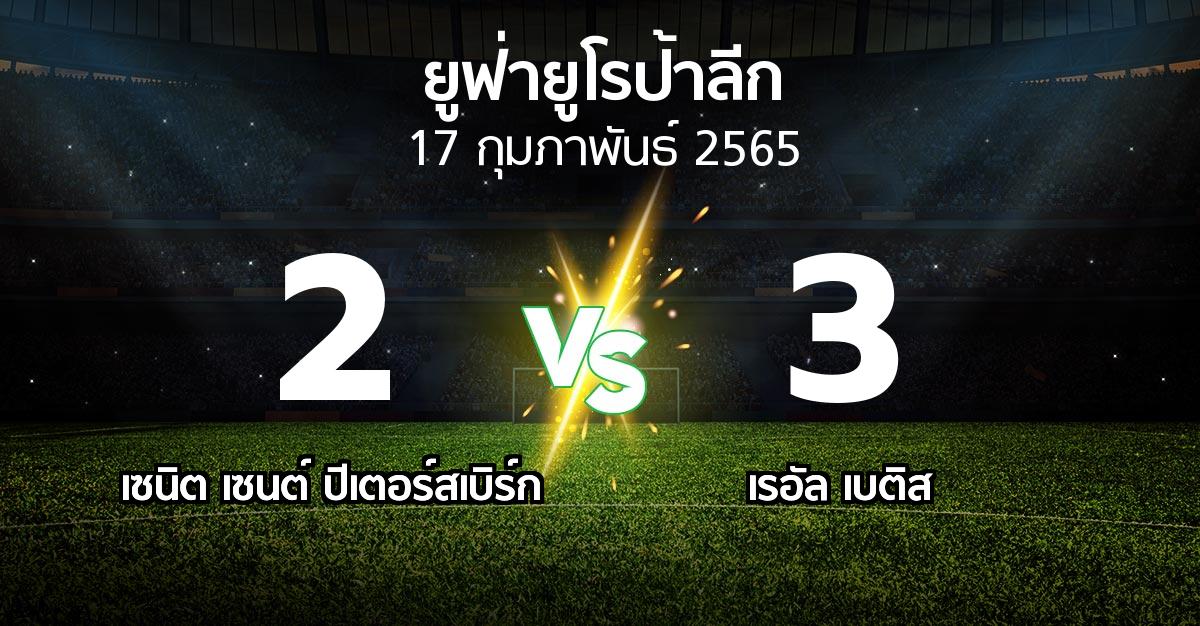 ยูฟ่ายูโรป้าลีก
17 กุมภาพันธ์ 2565

2

VS

3

เซนิต เซนต์ ปีเตอร์สเบิร์ก

เรอัล เบติส